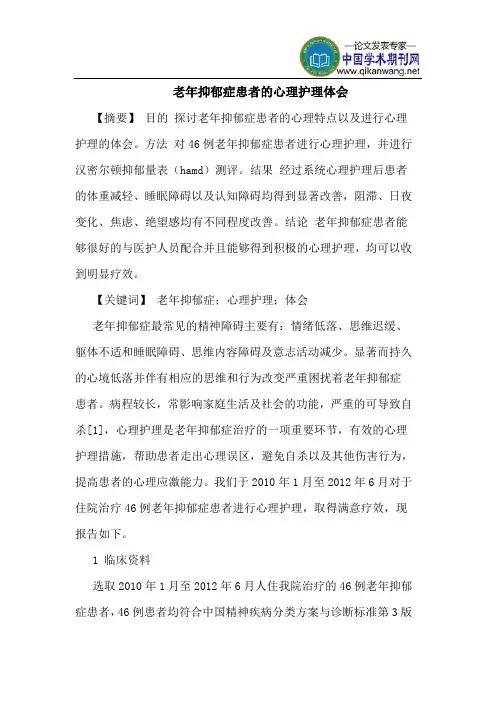 —论文发表专家—
中国学术期刊网
www.qikanwang.net

老年抑郁症患者的心理护理体会

【摘要】 目的 探讨老年抑郁症患者的心理特点以及进行心理护理的体会。方法 对46例老年抑郁症患者进行心理护理，并进行汉密尔顿抑郁量表（hamd）测评。结果 经过系统心理护理后患者的体重减轻、睡眠障碍以及认知障碍均得到显著改善，阻滞、日夜变化、焦虑、绝望感均有不同程度改善。结论 老年抑郁症患者能够很好的与医护人员配合并且能够得到积极的心理护理，均可以收到明显疗效。

【关键词】 老年抑郁症；心理护理；体会

老年抑郁症最常见的精神障碍主要有：情绪低落、思维迟缓、躯体不适和睡眠障碍、思维内容障碍及意志活动减少。显著而持久的心境低落并伴有相应的思维和行为改变严重困扰着老年抑郁症患者。病程较长，常影响家庭生活及社会的功能，严重的可导致自杀[1]，心理护理是老年抑郁症治疗的一项重要环节，有效的心理护理措施，帮助患者走出心理误区，避免自杀以及其他伤害行为，提高患者的心理应激能力。我们于2010年1月至2012年6月对于住院治疗46例老年抑郁症患者进行心理护理，取得满意疗效，现报告如下。

1 临床资料

选取2010年1月至2012年6月人住我院治疗的46例老年抑郁症患者，46例患者均符合中国精神疾病分类方案与诊断标准第3版